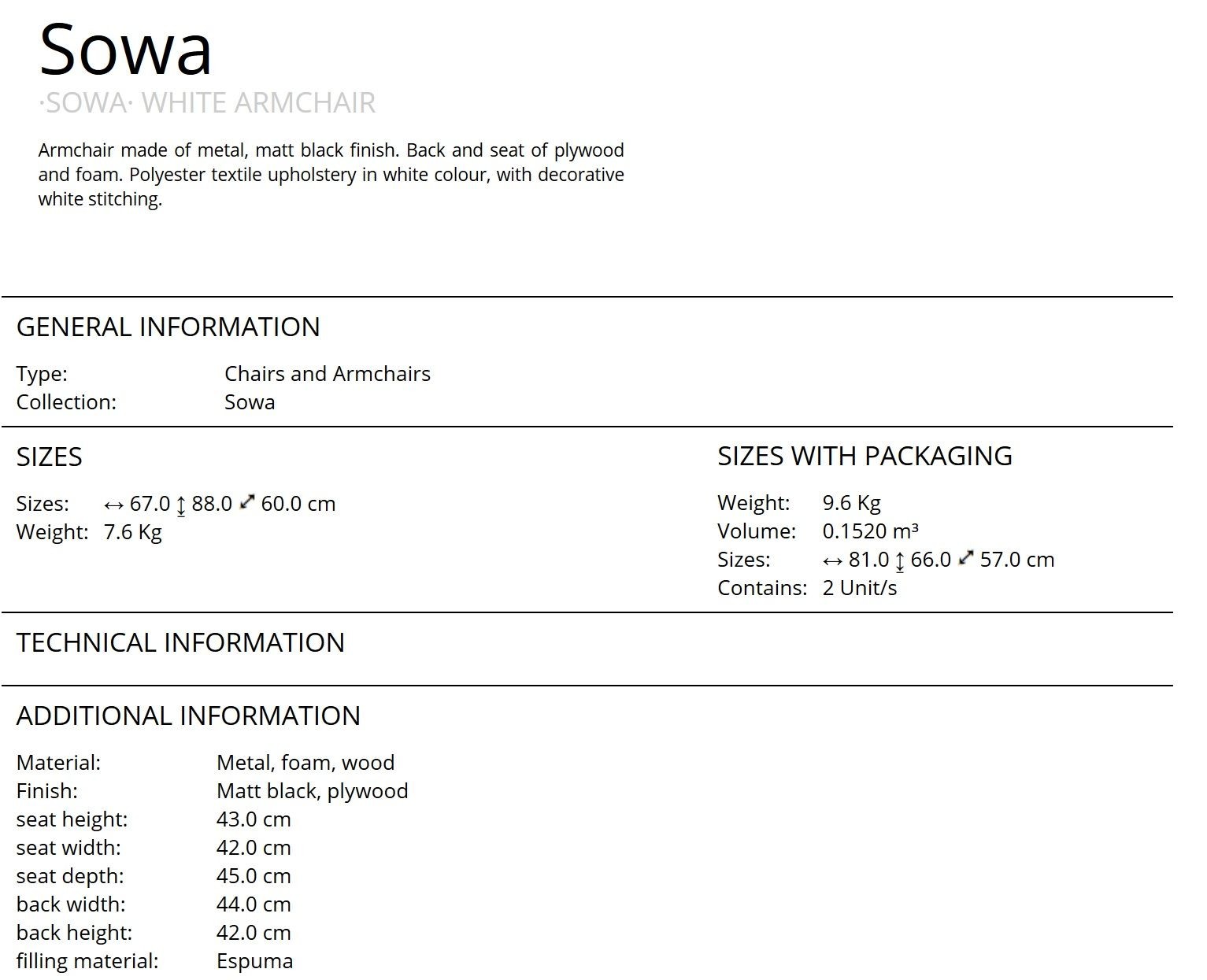 Sowa
·SOWA· WHITE ARMCHAIR

Armchair made of metal, matt black finish. Back and seat of plywood and foam. Polyester textile upholstery in white colour, with decorative white stitching.

GENERAL INFORMATION

Type: Chairs and Armchairs
Collection: Sowa

SIZES

Sizes: ↔ 67.0 ↕ 88.0 ⤢ 60.0 cm
Weight: 7.6 Kg

SIZES WITH PACKAGING

Weight: 9.6 Kg
Volume: 0.1520 m³
Sizes: ↔ 81.0 ↕ 66.0 ⤢ 57.0 cm
Contains: 2 Unit/s

TECHNICAL INFORMATION

ADDITIONAL INFORMATION

Material: Metal, foam, wood
Finish: Matt black, plywood
seat height: 43.0 cm
seat width: 42.0 cm
seat depth: 45.0 cm
back width: 44.0 cm
back height: 42.0 cm
filling material: Espuma